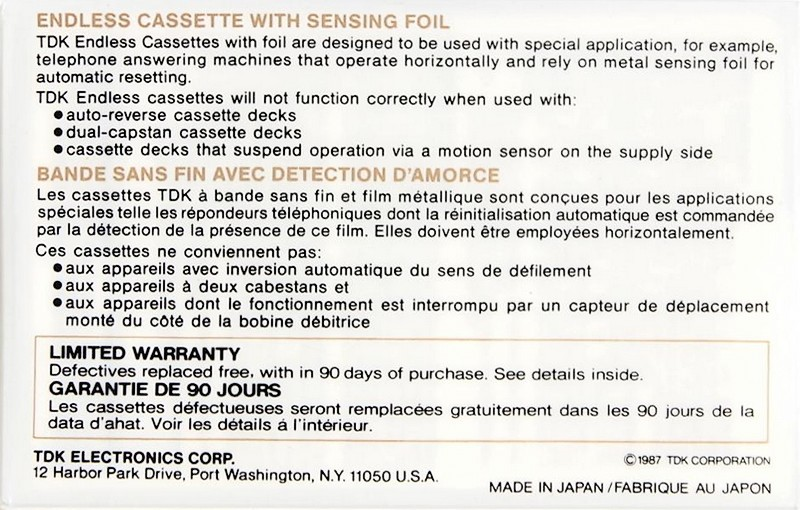 ENDLESS CASSETTE WITH SENSING FOIL

TDK Endless Cassettes with foil are designed to be used with special application, for example, telephone answering machines that operate horizontally and rely on metal sensing foil for automatic resetting.

TDK Endless cassettes will not function correctly when used with:
• auto-reverse cassette decks
• dual-capstan cassette decks
• cassette decks that suspend operation via a motion sensor on the supply side

BANDE SANS FIN AVEC DETECTION D'AMORCE

Les cassettes TDK à bande sans fin et film métallique sont conçues pour les applications spéciales telle les répondeurs téléphoniques dont la réinitialisation automatique est commandée par la détection de la présence de ce film. Elles doivent être employées horizontalement.

Ces cassettes ne conviennent pas:
• aux appareils avec inversion automatique du sens de défilement
• aux appareils à deux cabestans et
• aux appareils dont le fonctionnement est interrompu par un capteur de déplacement monté du côté de la bobine débitrice

LIMITED WARRANTY
Defectives replaced free, with in 90 days of purchase. See details inside.
GARANTIE DE 90 JOURS
Les cassettes défectueuses seront remplacées gratuitement dans les 90 jours de la data d'ahat. Voir les détails á l'intérieur.

TDK ELECTRONICS CORP.
12 Harbor Park Drive, Port Washington, N.Y. 11050 U.S.A.

©1987 TDK CORPORATION

MADE IN JAPAN / FABRIQUE AU JAPON